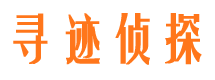 寻迹侦探